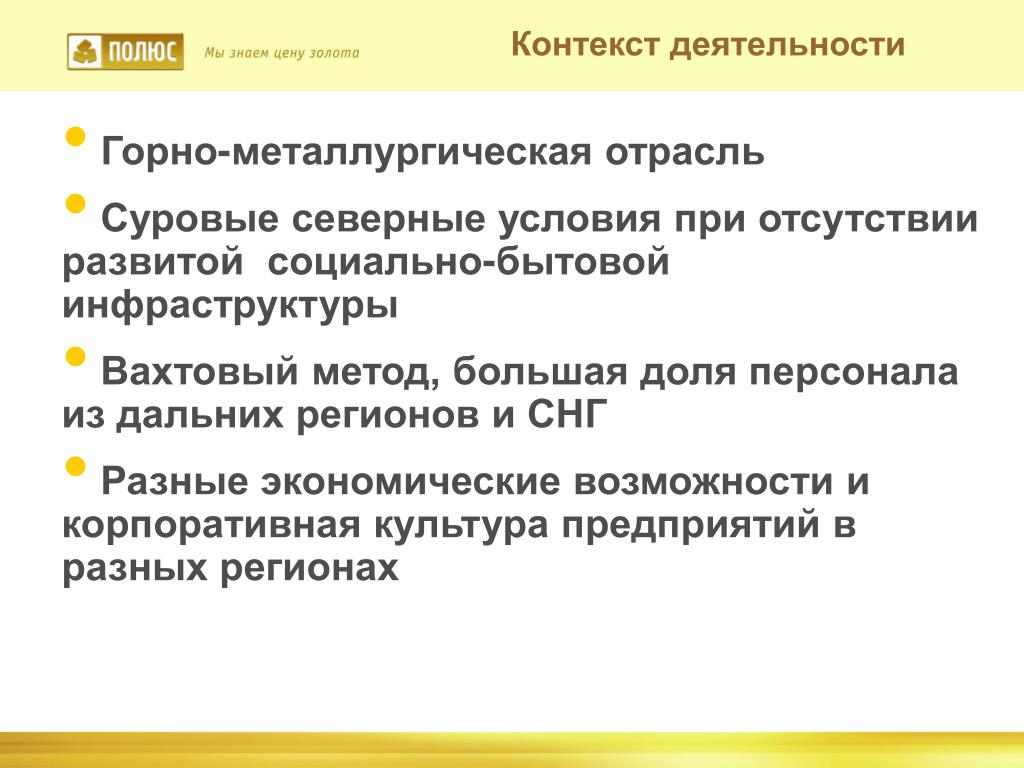 ПОЛЮС Мы знаем цену золота

Контекст деятельности

• Горно-металлургическая отрасль

• Суровые северные условия при отсутствии развитой социально-бытовой инфраструктуры

• Вахтовый метод, большая доля персонала из дальних регионов и СНГ

• Разные экономические возможности и корпоративная культура предприятий в разных регионах